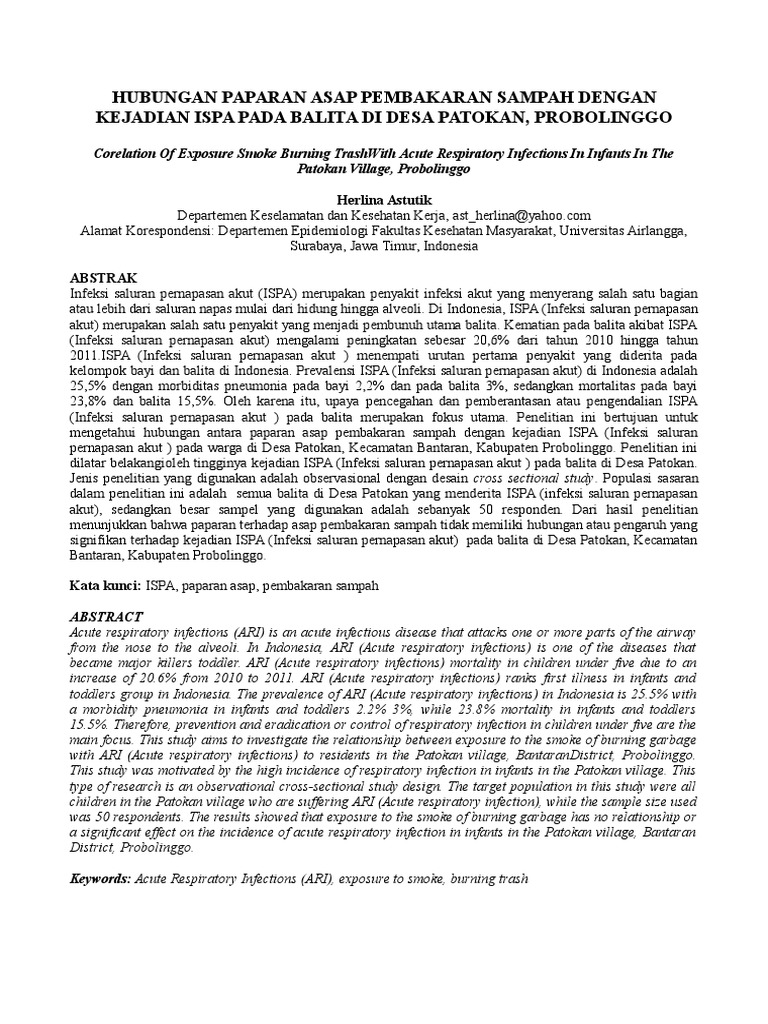 HUBUNGAN PAPARAN ASAP PEMBAKARAN SAMPAH DENGAN KEJADIAN ISPA PADA BALITA DI DESA PATOKAN, PROBOLINGGO

Corelation Of Exposure Smoke Burning TrashWith Acute Respiratory Infections In Infants In The Patokan Village, Probolinggo

Herlina Astutik
Departemen Keselamatan dan Kesehatan Kerja, ast_herlina@yahoo.com
Alamat Korespondensi: Departemen Epidemiologi Fakultas Kesehatan Masyarakat, Universitas Airlangga, Surabaya, Jawa Timur, Indonesia

ABSTRAK
Infeksi saluran pernapasan akut (ISPA) merupakan penyakit infeksi akut yang menyerang salah satu bagian atau lebih dari saluran napas mulai dari hidung hingga alveoli. Di Indonesia, ISPA (Infeksi saluran pernapasan akut) merupakan salah satu penyakit yang menjadi pembunuh utama balita. Kematian pada balita akibat ISPA (Infeksi saluran pernapasan akut) mengalami peningkatan sebesar 20,6% dari tahun 2010 hingga tahun 2011.ISPA (Infeksi saluran pernapasan akut ) menempati urutan pertama penyakit yang diderita pada kelompok bayi dan balita di Indonesia. Prevalensi ISPA (Infeksi saluran pernapasan akut) di Indonesia adalah 25,5% dengan morbiditas pneumonia pada bayi 2,2% dan pada balita 3%, sedangkan mortalitas pada bayi 23,8% dan balita 15,5%. Oleh karena itu, upaya pencegahan dan pemberantasan atau pengendalian ISPA (Infeksi saluran pernapasan akut ) pada balita merupakan fokus utama. Penelitian ini bertujuan untuk mengetahui hubungan antara paparan asap pembakaran sampah dengan kejadian ISPA (Infeksi saluran pernapasan akut ) pada warga di Desa Patokan, Kecamatan Bantaran, Kabupaten Probolinggo. Penelitian ini dilatar belakangioleh tingginya kejadian ISPA (Infeksi saluran pernapasan akut ) pada balita di Desa Patokan. Jenis penelitian yang digunakan adalah observasional dengan desain cross sectional study. Populasi sasaran dalam penelitian ini adalah semua balita di Desa Patokan yang menderita ISPA (infeksi saluran pernapasan akut), sedangkan besar sampel yang digunakan adalah sebanyak 50 responden. Dari hasil penelitian menunjukkan bahwa paparan terhadap asap pembakaran sampah tidak memiliki hubungan atau pengaruh yang signifikan terhadap kejadian ISPA (Infeksi saluran pernapasan akut) pada balita di Desa Patokan, Kecamatan Bantaran, Kabupaten Probolinggo.

Kata kunci: ISPA, paparan asap, pembakaran sampah

ABSTRACT
Acute respiratory infections (ARI) is an acute infectious disease that attacks one or more parts of the airway from the nose to the alveoli. In Indonesia, ARI (Acute respiratory infections) is one of the diseases that became major killers toddler. ARI (Acute respiratory infections) mortality in children under five due to an increase of 20.6% from 2010 to 2011. ARI (Acute respiratory infections) ranks first illness in infants and toddlers group in Indonesia. The prevalence of ARI (Acute respiratory infections) in Indonesia is 25.5% with a morbidity pneumonia in infants and toddlers 2.2% 3%, while 23.8% mortality in infants and toddlers 15.5%. Therefore, prevention and eradication or control of respiratory infection in children under five are the main focus. This study aims to investigate the relationship between exposure to the smoke of burning garbage with ARI (Acute respiratory infections) to residents in the Patokan village, BantaranDistrict, Probolinggo. This study was motivated by the high incidence of respiratory infection in infants in the Patokan village. This type of research is an observational cross-sectional study design. The target population in this study were all children in the Patokan village who are suffering ARI (Acute respiratory infection), while the sample size used was 50 respondents. The results showed that exposure to the smoke of burning garbage has no relationship or a significant effect on the incidence of acute respiratory infection in infants in the Patokan village, Bantaran District, Probolinggo.

Keywords: Acute Respiratory Infections (ARI), exposure to smoke, burning trash